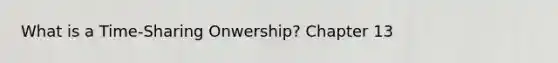 What is a Time-Sharing Onwership? Chapter 13